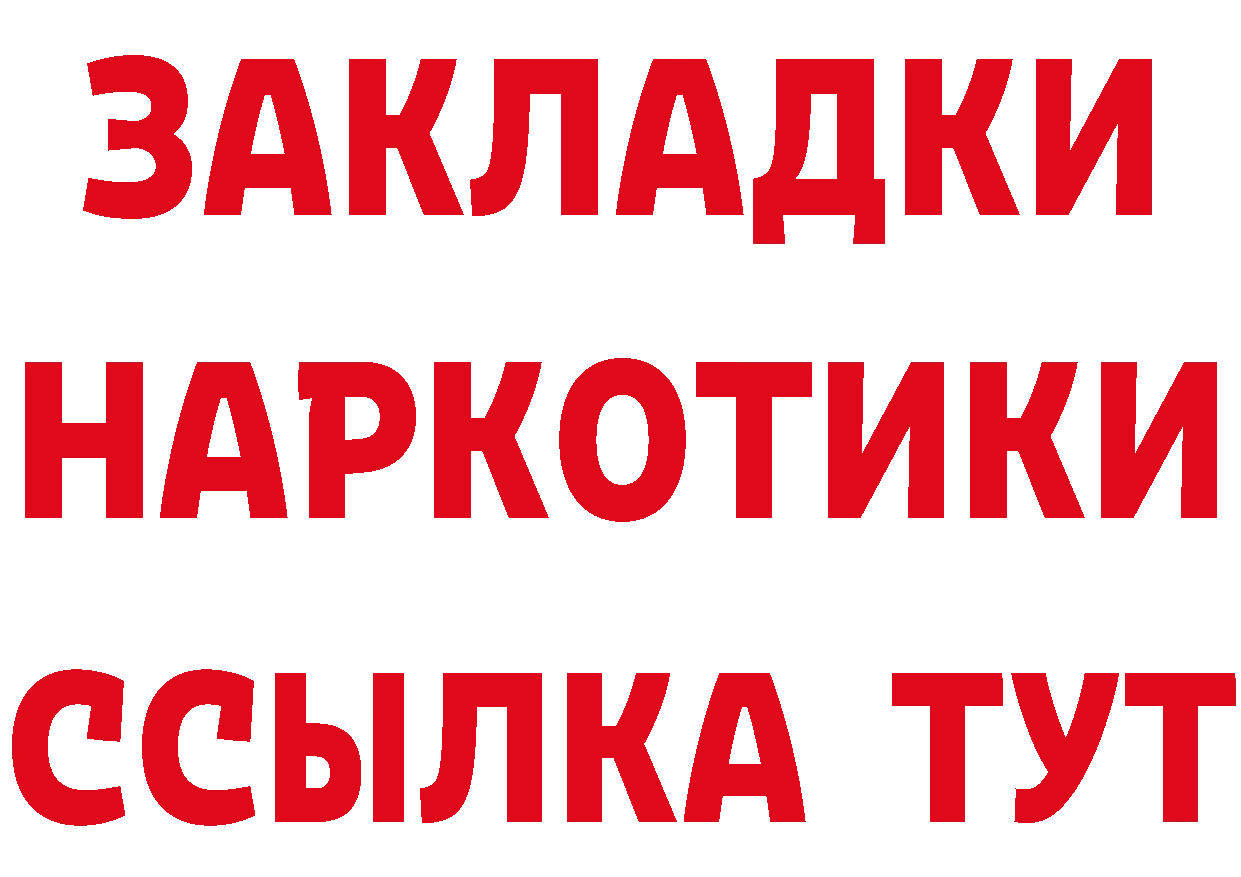 ЗАКЛАДКИ НАРКОТИКИ ССЫЛКА ТУТ